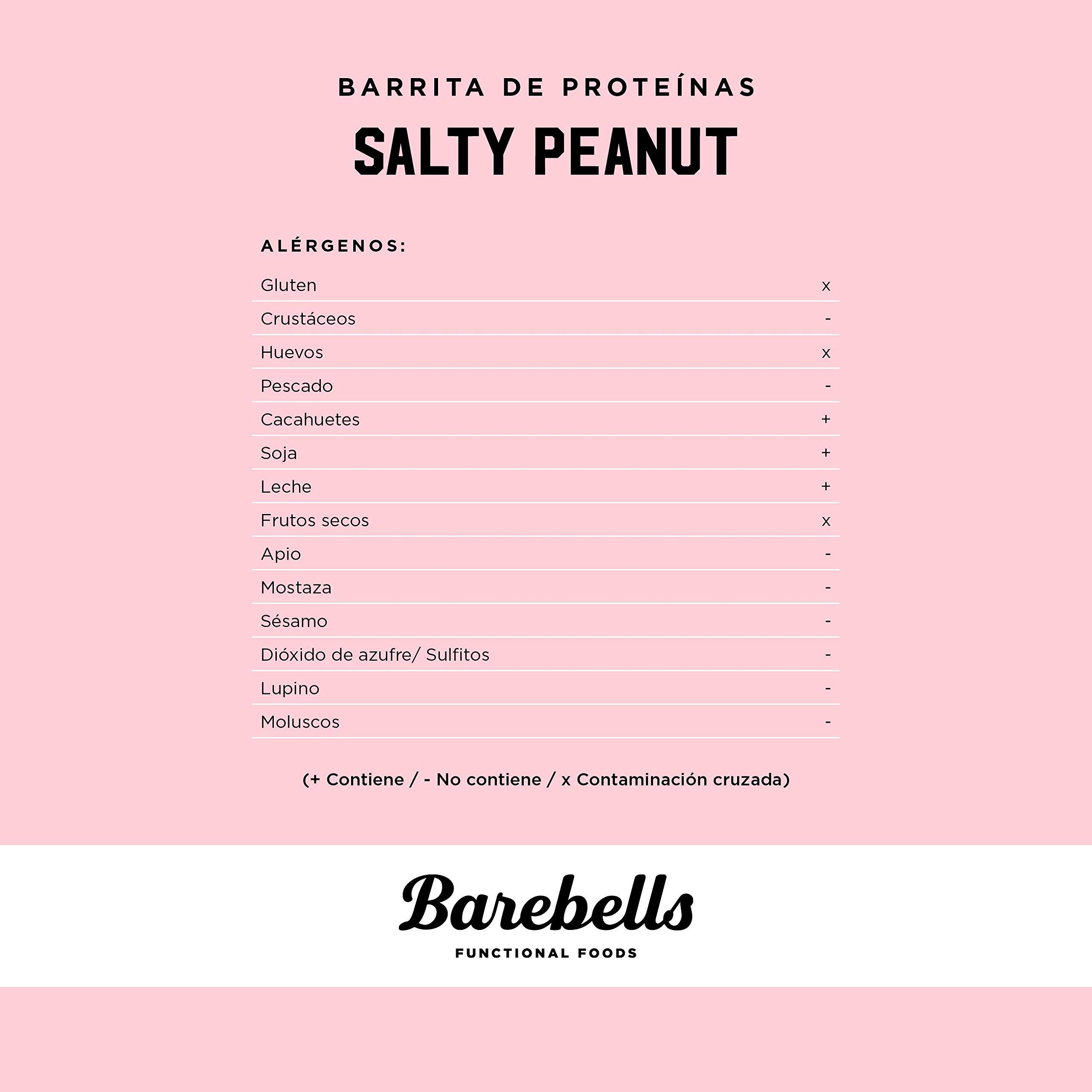 BARRITA DE PROTEÍNAS

SALTY PEANUT

ALÉRGENOS:

| | |
|---|---|
| Gluten | x |
| Crustáceos | - |
| Huevos | x |
| Pescado | - |
| Cacahuetes | + |
| Soja | + |
| Leche | + |
| Frutos secos | x |
| Apio | - |
| Mostaza | - |
| Sésamo | - |
| Dióxido de azufre/ Sulfitos | - |
| Lupino | - |
| Moluscos | - |

(+ Contiene / - No contiene / x Contaminación cruzada)

Barebells

FUNCTIONAL FOODS